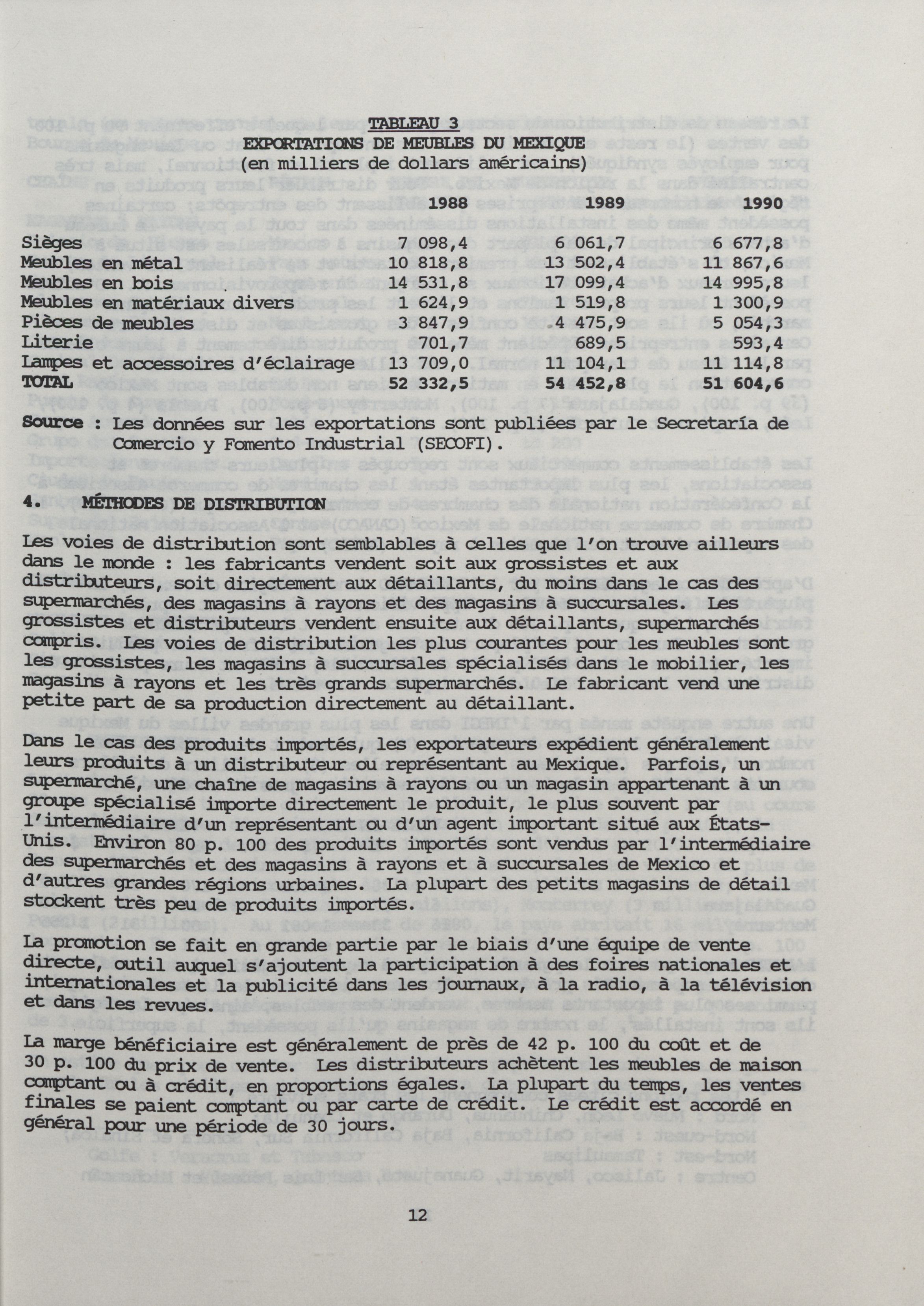 TABLEAU 3
EXPORTATIONS DE MEUBLES DU MEXIQUE
(en milliers de dollars américains)

| | 1988 | 1989 | 1990 |
|---|---|---|---|
| Sièges | 7 098,4 | 6 061,7 | 6 677,8 |
| Meubles en métal | 10 818,8 | 13 502,4 | 11 867,6 |
| Meubles en bois | 14 531,8 | 17 099,4 | 14 995,8 |
| Meubles en matériaux divers | 1 624,9 | 1 519,8 | 1 300,9 |
| Pièces de meubles | 3 847,9 | 4 475,9 | 5 054,3 |
| Literie | 701,7 | 689,5 | 593,4 |
| Lampes et accessoires d'éclairage | 13 709,0 | 11 104,1 | 11 114,8 |
| TOTAL | 52 332,5 | 54 452,8 | 51 604,6 |

Source : Les données sur les exportations sont publiées par le Secretaría de Comercio y Fomento Industrial (SECOFI).

4. MÉTHODES DE DISTRIBUTION

Les voies de distribution sont semblables à celles que l'on trouve ailleurs dans le monde : les fabricants vendent soit aux grossistes et aux distributeurs, soit directement aux détaillants, du moins dans le cas des supermarchés, des magasins à rayons et des magasins à succursales. Les grossistes et distributeurs vendent ensuite aux détaillants, supermarchés compris. Les voies de distribution les plus courantes pour les meubles sont les grossistes, les magasins à succursales spécialisés dans le mobilier, les magasins à rayons et les très grands supermarchés. Le fabricant vend une petite part de sa production directement au détaillant.

Dans le cas des produits importés, les exportateurs expédient généralement leurs produits à un distributeur ou représentant au Mexique. Parfois, un supermarché, une chaîne de magasins à rayons ou un magasin appartenant à un groupe spécialisé importe directement le produit, le plus souvent par l'intermédiaire d'un représentant ou d'un agent important situé aux États-Unis. Environ 80 p. 100 des produits importés sont vendus par l'intermédiaire des supermarchés et des magasins à rayons et à succursales de Mexico et d'autres grandes régions urbaines. La plupart des petits magasins de détail stockent très peu de produits importés.

La promotion se fait en grande partie par le biais d'une équipe de vente directe, outil auquel s'ajoutent la participation à des foires nationales et internationales et la publicité dans les journaux, à la radio, à la télévision et dans les revues.

La marge bénéficiaire est généralement de près de 42 p. 100 du coût et de 30 p. 100 du prix de vente. Les distributeurs achètent les meubles de maison comptant ou à crédit, en proportions égales. La plupart du temps, les ventes finales se paient comptant ou par carte de crédit. Le crédit est accordé en général pour une période de 30 jours.

12